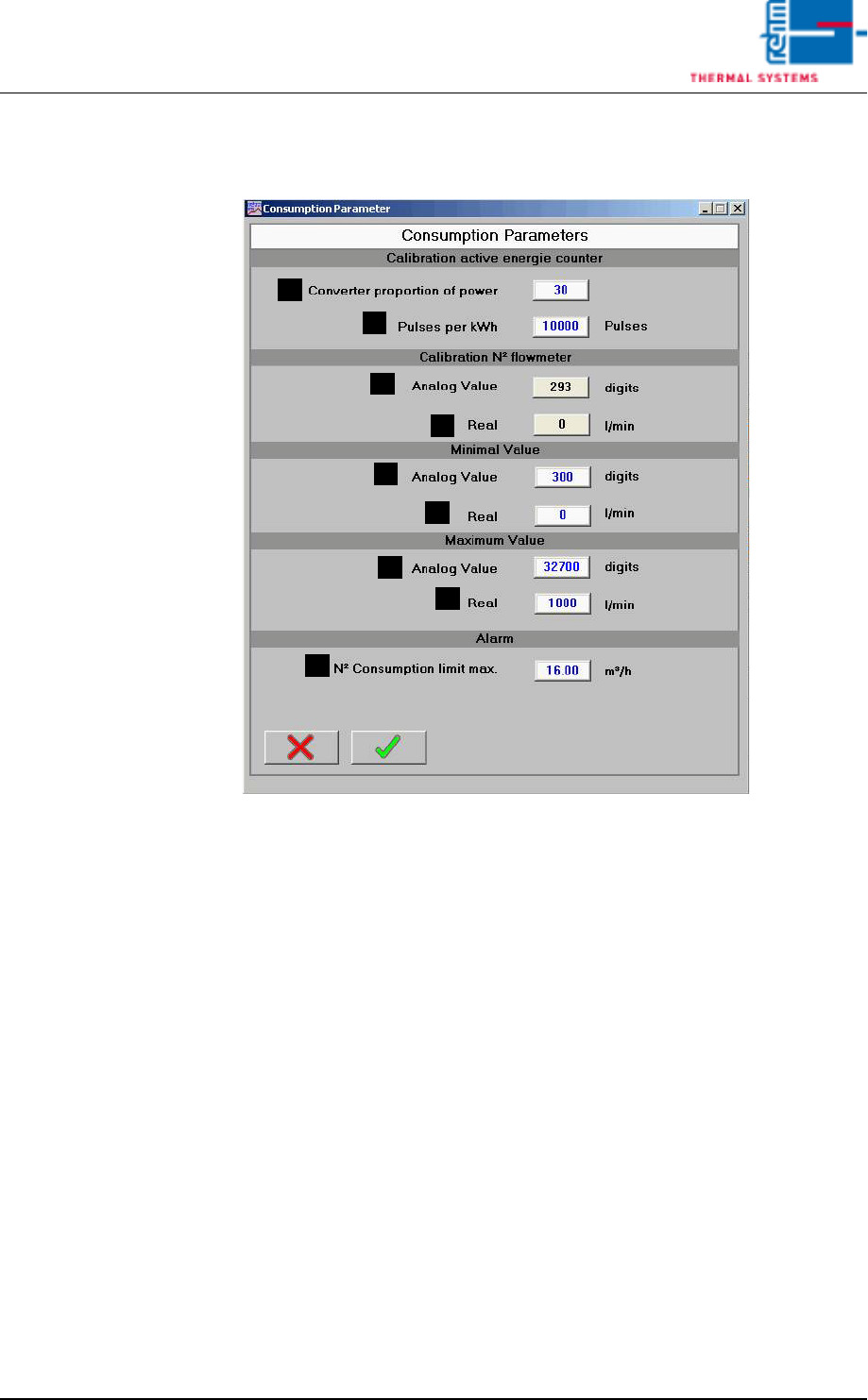 rehm
THERMAL SYSTEMS

Consumption Parameter

Consumption Parameters

Calibration active energie counter

Converter proportion of power 30

Pulses per kWh 10000 Pulses

Calibration N² flowmeter

Analog Value 293 digits

Real 0 l/min

Minimal Value

Analog Value 300 digits

Real 0 l/min

Maximum Value

Analog Value 32700 digits

Real 1000 l/min

Alarm

N² Consumption limit max. 16.00 m³/h